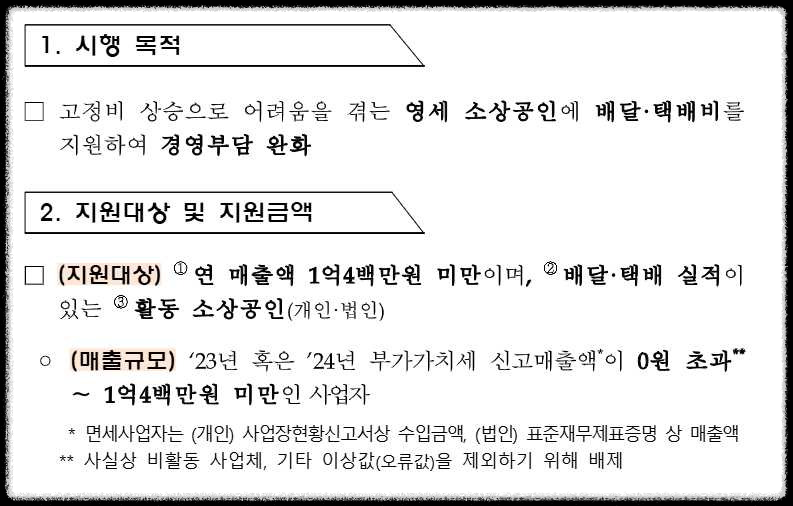 1. 시행 목적

☐ 고정비 상승으로 어려움을 겪는 영세 소상공인에 배달·택배비를 지원하여 경영부담 완화

2. 지원대상 및 지원금액

☐ (지원대상) ① 연 매출액 1억4백만원 미만이며, ② 배달·택배 실적이 있는 ③ 활동 소상공인(개인·법인)

○ (매출규모) '23년 혹은 '24년 부가가치세 신고매출액$^{*}$이 0원 초과$^{**}$ ~ 1억4백만원 미만인 사업자

* 면세사업자는 (개인) 사업장현황신고서상 수입금액, (법인) 표준재무제표증명 상 매출액
** 사실상 비활동 사업체, 기타 이상값(오류값)을 제외하기 위해 배제